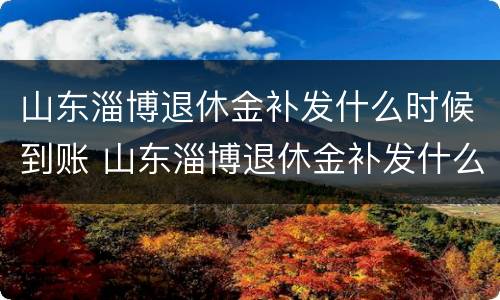 山东淄博退休金补发什么时候到账 山东淄博退休金补发什么